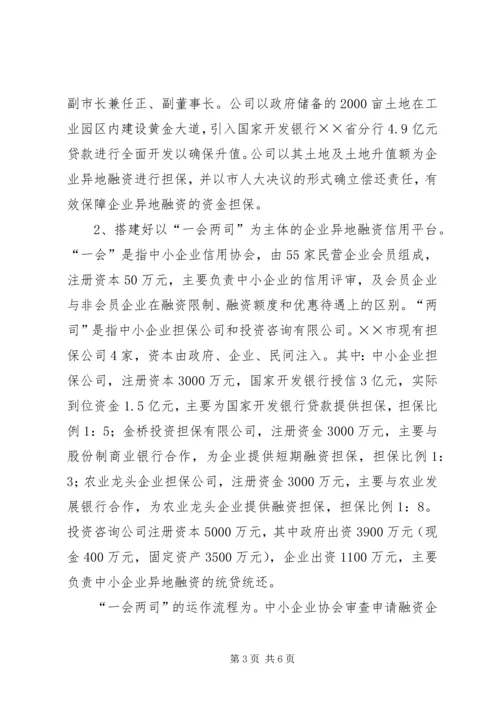 副市长兼任正、副董事长。公司以政府储备的2000亩土地在工业园区内建设黄金大道，引入国家开发银行××省分行4.9亿元贷款进行全面开发以确保升值。公司以其土地及土地升值额为企业异地融资进行担保，并以市人大决议的形式确立偿还责任，有效保障企业异地融资的资金担保。

2、搭建好以“一会两司”为主体的企业异地融资信用平台。“一会”是指中小企业信用协会，由55家民营企业会员组成，注册资本50万元，主要负责中小企业的信用评审，及会员企业与非会员企业在融资限制、融资额度和优惠待遇上的区别。“两司”是指中小企业担保公司和投资咨询有限公司。××市现有担保公司4家，资本由政府、企业、民间注入。其中：中小企业担保公司，注册资本3000万元，国家开发银行授信3亿元，实际到位资金1.5亿元，主要为国家开发银行贷款提供担保，担保比例1：5；金桥投资担保有限公司，注册资金3000万元，主要与股份制商业银行合作，为企业提供短期融资担保，担保比例1：3；农业龙头企业担保公司，注册资金3000万元，主要与农业发展银行合作，为农业龙头企业提供融资担保，担保比例1：8。投资咨询公司注册资本5000万元，其中政府出资3900万元（现金400万元，固定资产3500万元），企业出资1100万元，主要负责中小企业异地融资的统贷统还。

“一会两司”的运作流程为。中小企业协会审查申请融资企

第3页 共6页